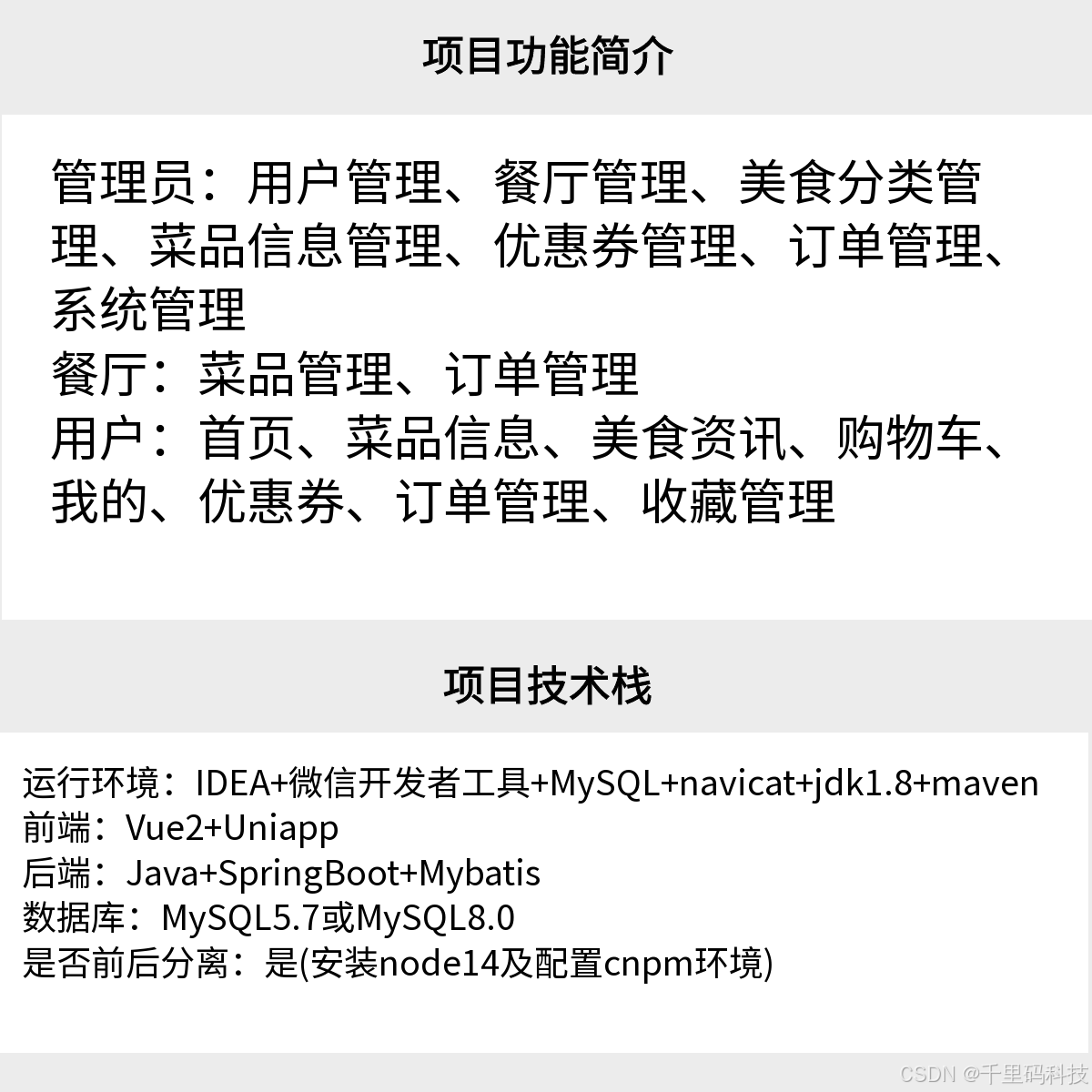 项目功能简介

管理员：用户管理、餐厅管理、美食分类管理、菜品信息管理、优惠券管理、订单管理、系统管理
餐厅：菜品管理、订单管理
用户：首页、菜品信息、美食资讯、购物车、我的、优惠券、订单管理、收藏管理

项目技术栈

运行环境：IDEA+微信开发者工具+MySQL+navicat+jdk1.8+maven
前端：Vue2+Uniapp
后端：Java+SpringBoot+Mybatis
数据库：MySQL5.7或MySQL8.0
是否前后分离：是(安装node14及配置cnpm环境)

CSDN @千里码科技